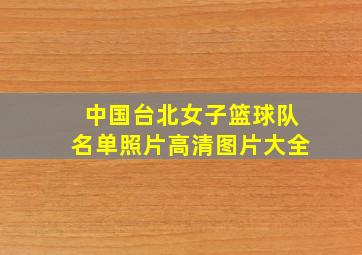 中国台北女子篮球队
名单照片高清图片大全